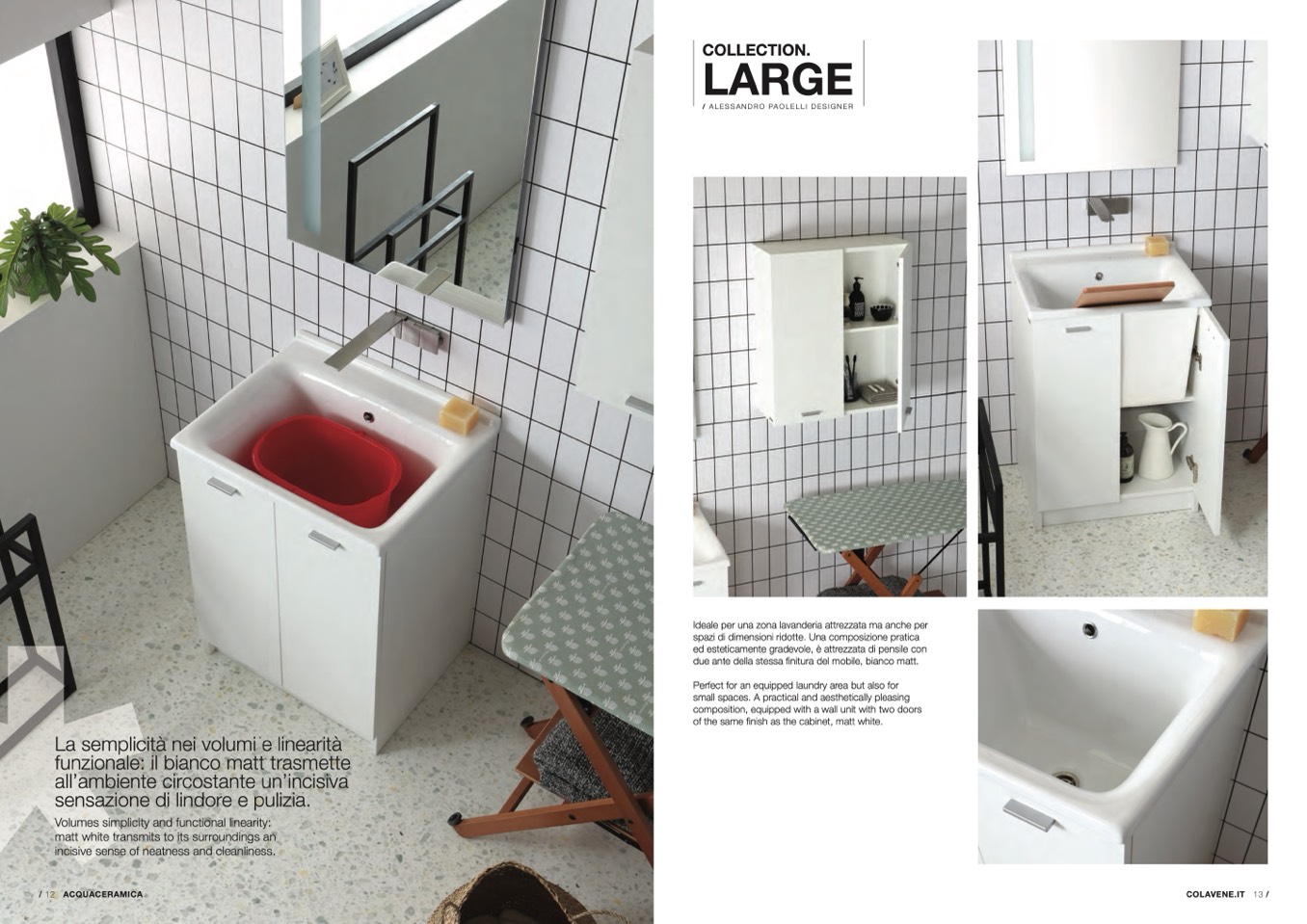 La semplicità nei volumi e linearità funzionale: il bianco matt trasmette all'ambiente circostante un'incisiva sensazione di lindore e pulizia.

Volumes simplicity and functional linearity: matt white transmits to its surroundings an incisive sense of neatness and cleanliness.

/ 12 ACQUACERAMICA

COLLECTION.
LARGE
/ ALESSANDRO PAOLELLI DESIGNER

Ideale per una zona lavanderia attrezzata ma anche per spazi di dimensioni ridotte. Una composizione pratica ed esteticamente gradevole, è attrezzata di pensile con due ante della stessa finitura del mobile, bianco matt.

Perfect for an equipped laundry area but also for small spaces. A practical and aesthetically pleasing composition, equipped with a wall unit with two doors of the same finish as the cabinet, matt white.

COLAVENE.IT 13 /